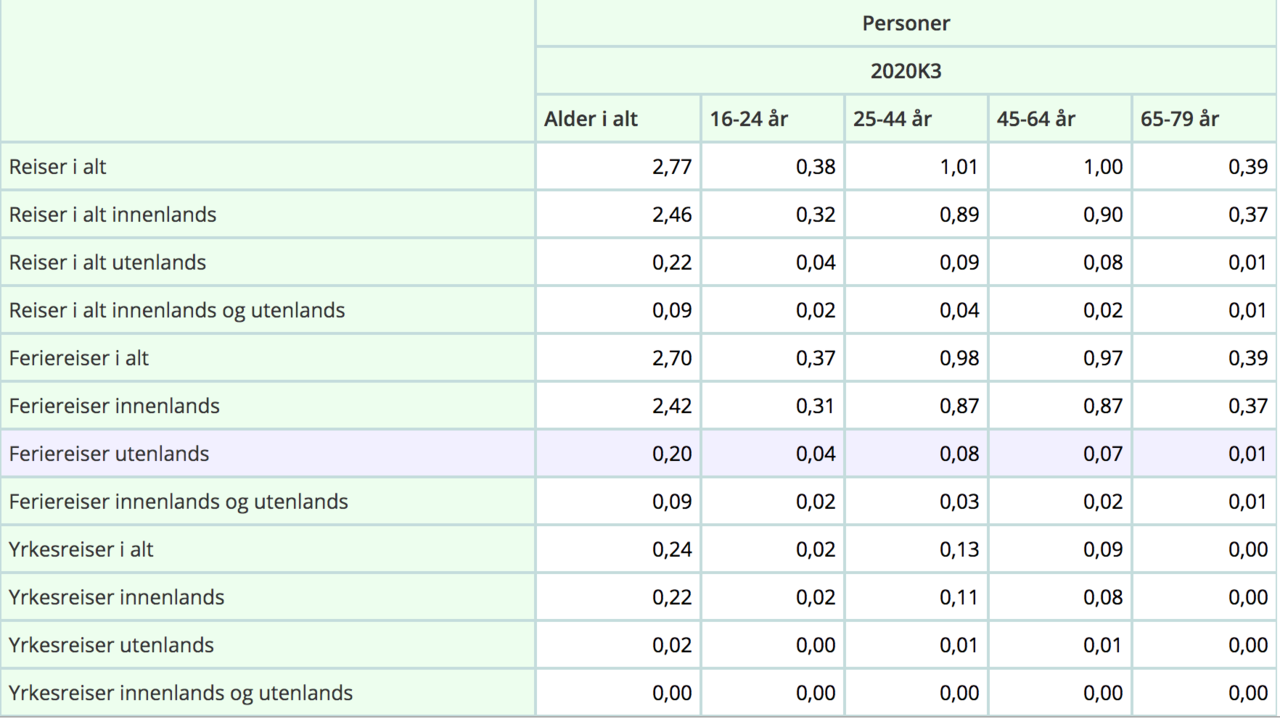 | | Personer | | | | |
|---|---|---|---|---|---|
| | 2020K3 | | | | |
| | Alder i alt | 16-24 år | 25-44 år | 45-64 år | 65-79 år |
| Reiser i alt | 2,77 | 0,38 | 1,01 | 1,00 | 0,39 |
| Reiser i alt innenlands | 2,46 | 0,32 | 0,89 | 0,90 | 0,37 |
| Reiser i alt utenlands | 0,22 | 0,04 | 0,09 | 0,08 | 0,01 |
| Reiser i alt innenlands og utenlands | 0,09 | 0,02 | 0,04 | 0,02 | 0,01 |
| Feriereiser i alt | 2,70 | 0,37 | 0,98 | 0,97 | 0,39 |
| Feriereiser innenlands | 2,42 | 0,31 | 0,87 | 0,87 | 0,37 |
| Feriereiser utenlands | 0,20 | 0,04 | 0,08 | 0,07 | 0,01 |
| Feriereiser innenlands og utenlands | 0,09 | 0,02 | 0,03 | 0,02 | 0,01 |
| Yrkesreiser i alt | 0,24 | 0,02 | 0,13 | 0,09 | 0,00 |
| Yrkesreiser innenlands | 0,22 | 0,02 | 0,11 | 0,08 | 0,00 |
| Yrkesreiser utenlands | 0,02 | 0,00 | 0,01 | 0,01 | 0,00 |
| Yrkesreiser innenlands og utenlands | 0,00 | 0,00 | 0,00 | 0,00 | 0,00 |